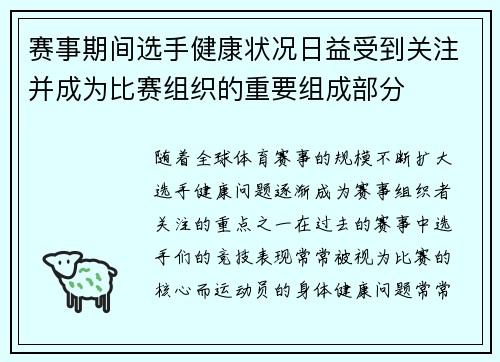 赛事期间选手健康状况日益受到关注并成为比赛组织的重要组成部分

随着全球体育赛事的规模不断扩大选手健康问题逐渐成为赛事组织者关注的重点之一在过去的赛事中选手们的竞技表现常常被视为比赛的核心而运动员的身体健康问题常常